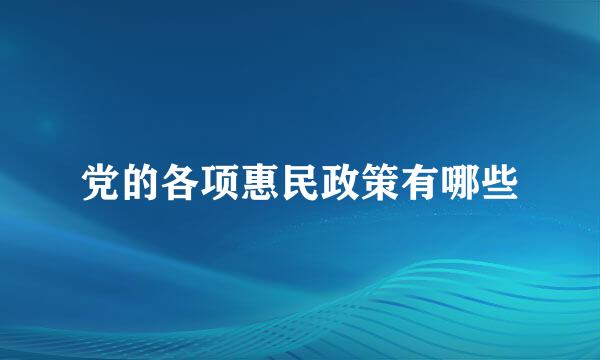 党的各项惠民政策有哪些